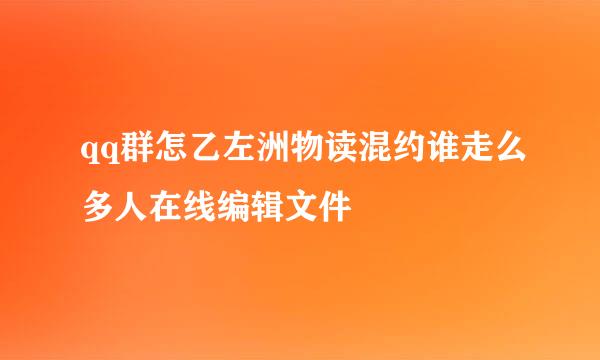 qq群怎乙左洲物读混约谁走么多人在线编辑文件